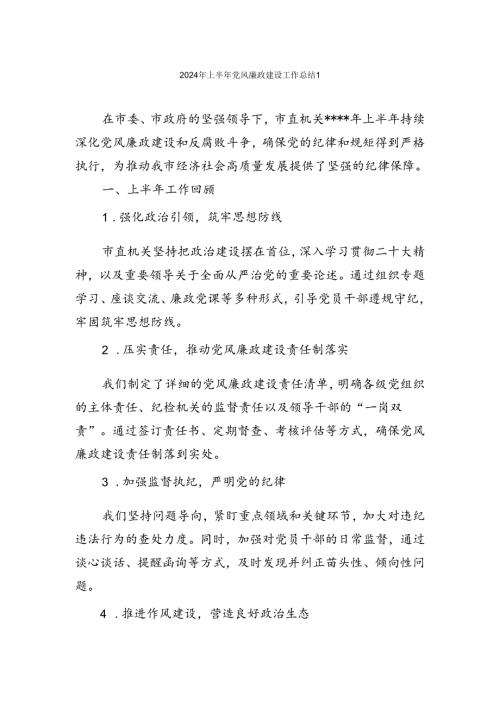 2024年上半年党风廉政建设工作总结1

在市委、市政府的坚强领导下，市直机关****年上半年持续深化党风廉政建设和反腐败斗争，确保党的纪律和规矩得到严格执行，为推动我市经济社会高质量发展提供了坚强的纪律保障。

一、上半年工作回顾

1．强化政治引领，筑牢思想防线

市直机关坚持把政治建设摆在首位，深入学习贯彻二十大精神，以及重要领导关于全面从严治党的重要论述。通过组织专题学习、座谈交流、廉政党课等多种形式，引导党员干部遵规守纪，牢固筑牢思想防线。

2．压实责任，推动党风廉政建设责任制落实

我们制定了详细的党风廉政建设责任清单，明确各级党组织的主体责任、纪检机关的监督责任以及领导干部的“一岗双责”。通过签订责任书、定期督查、考核评估等方式，确保党风廉政建设责任制落到实处。

3．加强监督执纪，严明党的纪律

我们坚持问题导向，紧盯重点领域和关键环节，加大对违纪违法行为的查处力度。同时，加强对党员干部的日常监督，通过谈心谈话、提醒函询等方式，及时发现并纠正苗头性、倾向性问题。

4．推进作风建设，营造良好政治生态